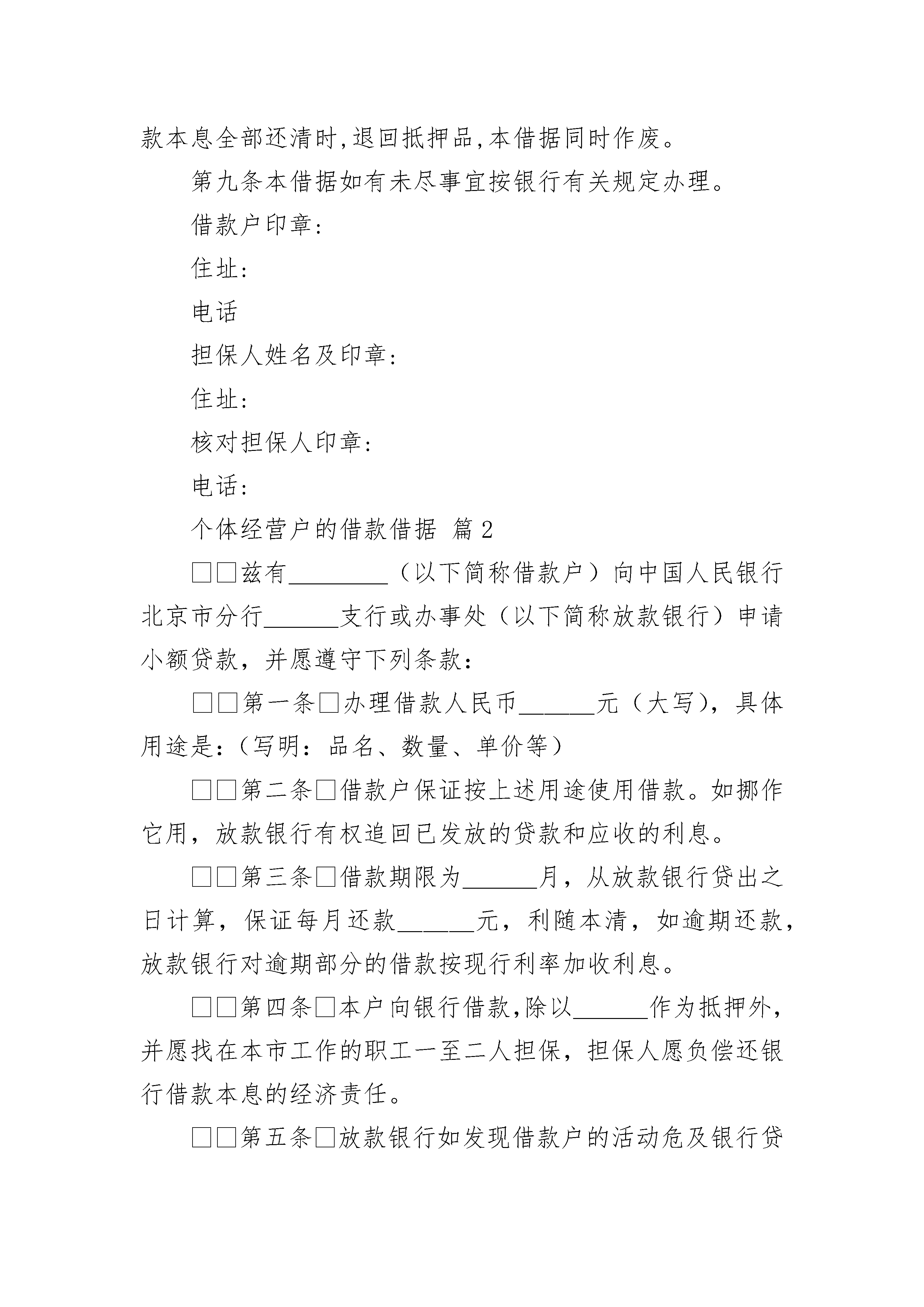 款本息全部还清时,退回抵押品,本借据同时作废。

第九条本借据如有未尽事宜按银行有关规定办理。

借款户印章:

住址:

电话

担保人姓名及印章:

住址:

核对担保人印章:

电话:

个体经营户的借款借据 篇2

□□兹有________（以下简称借款户）向中国人民银行北京市分行______支行或办事处（以下简称放款银行）申请小额贷款，并愿遵守下列条款:

□□第一条□办理借款人民币______元（大写），具体用途是:（写明：品名、数量、单价等）

□□第二条□借款户保证按上述用途使用借款。如挪作它用，放款银行有权追回已发放的贷款和应收的利息。

□□第三条□借款期限为______月，从放款银行贷出之日计算，保证每月还款______元，利随本清，如逾期还款，放款银行对逾期部分的借款按现行利率加收利息。

□□第四条□本户向银行借款,除以______作为抵押外,并愿找在本市工作的职工一至二人担保，担保人愿负偿还银行借款本息的经济责任。

□□第五条□放款银行如发现借款户的活动危及银行贷